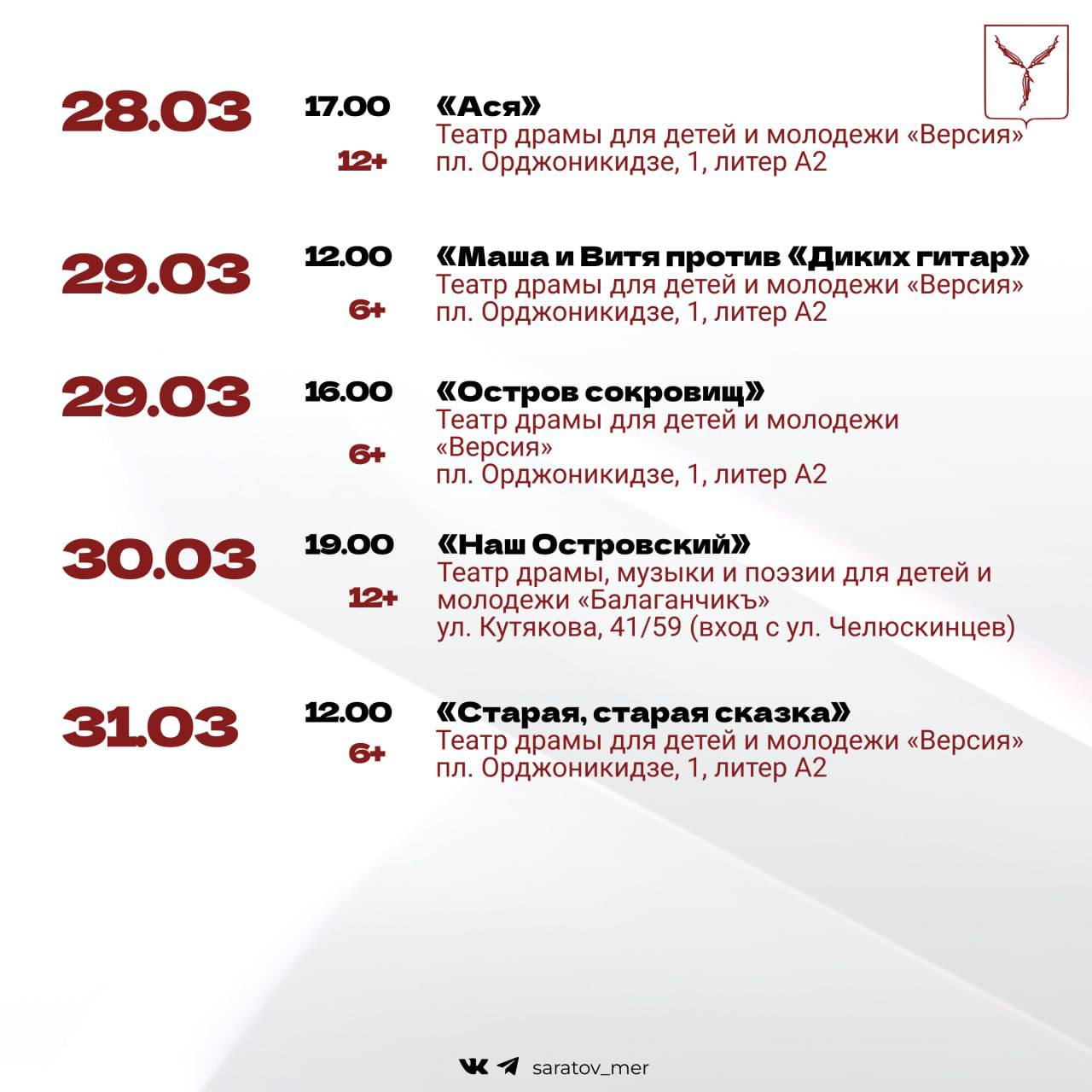 28.03

17.00

12+

«Ася»
Театр драмы для детей и молодежи «Версия»
пл. Орджоникидзе, 1, литер А2

29.03

12.00

6+

«Маша и Витя против «Диких гитар»
Театр драмы для детей и молодежи «Версия»
пл. Орджоникидзе, 1, литер А2

29.03

16.00

6+

«Остров сокровищ»
Театр драмы для детей и молодежи «Версия»
пл. Орджоникидзе, 1, литер А2

30.03

19.00

12+

«Наш Островский»
Театр драмы, музыки и поэзии для детей и молодежи «Балаганчикъ»
ул. Кутякова, 41/59 (вход с ул. Челюскинцев)

31.03

12.00

6+

«Старая, старая сказка»
Театр драмы для детей и молодежи «Версия»
пл. Орджоникидзе, 1, литер А2

saratov_mer